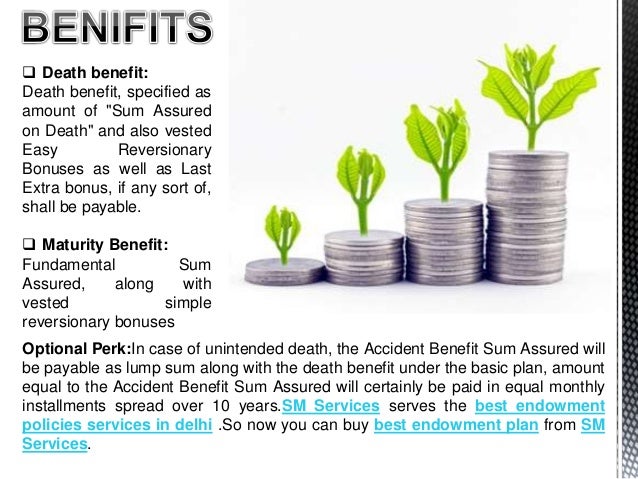 BENIFITS

❑ Death benefit:
Death benefit, specified as amount of "Sum Assured on Death" and also vested Easy Reversionary Bonuses as well as Last Extra bonus, if any sort of, shall be payable.

❑ Maturity Benefit:
Fundamental Sum Assured, along with vested simple reversionary bonuses

Optional Perk:In case of unintended death, the Accident Benefit Sum Assured will be payable as lump sum along with the death benefit under the basic plan, amount equal to the Accident Benefit Sum Assured will certainly be paid in equal monthly installments spread over 10 years.SM Services serves the best endowment policies services in delhi .So now you can buy best endowment plan from SM Services.